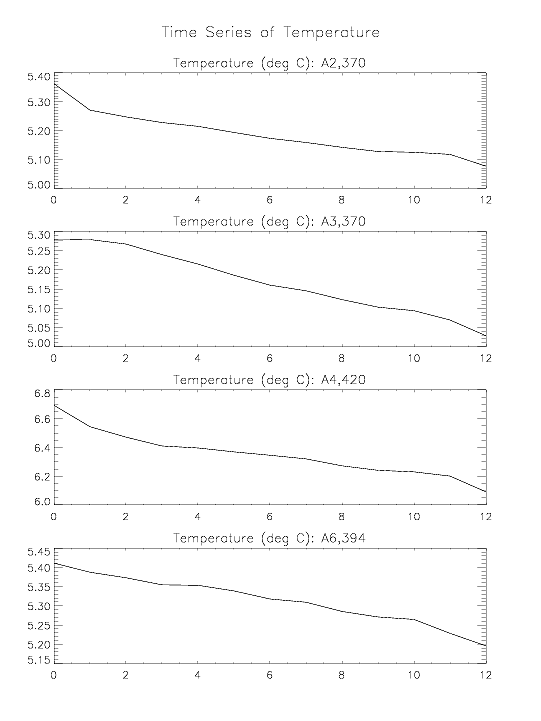 Time Series of Temperature

Temperature (deg C): A2,370

5.40
5.30
5.20
5.10
5.00

0 2 4 6 8 10 12

Temperature (deg C): A3,370

5.30
5.25
5.20
5.15
5.10
5.05
5.00

0 2 4 6 8 10 12

Temperature (deg C): A4,420

6.8
6.6
6.4
6.2
6.0

0 2 4 6 8 10 12

Temperature (deg C): A6,394

5.45
5.40
5.35
5.30
5.25
5.20
5.15

0 2 4 6 8 10 12